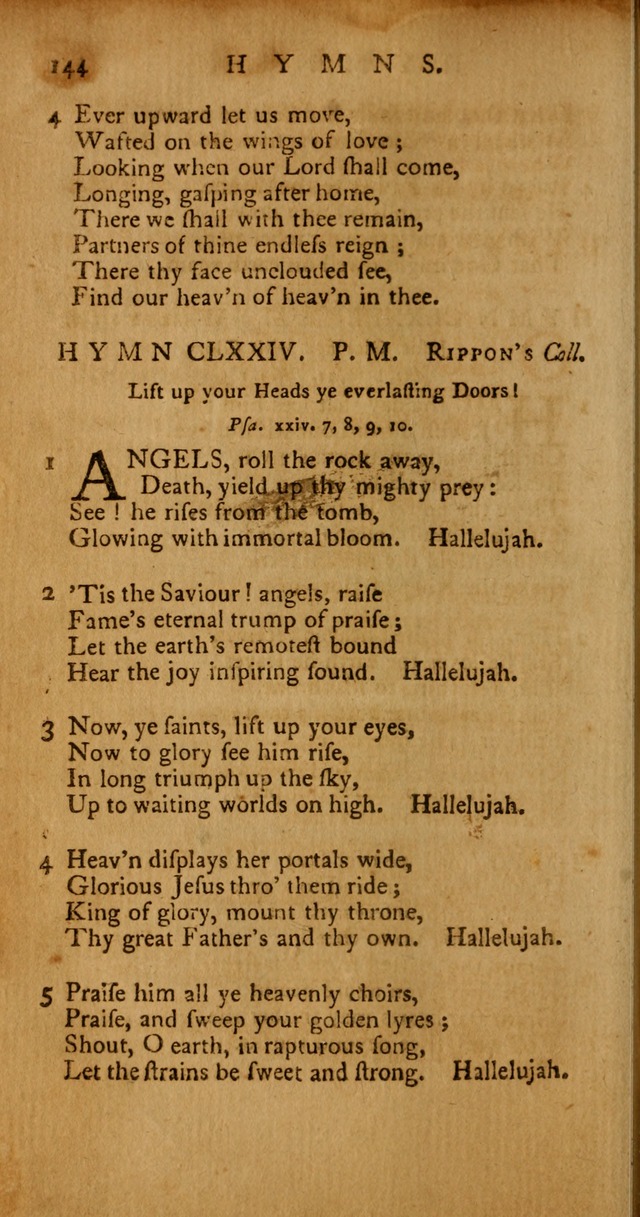 144 HYMNS.

4 Ever upward let us move,
Wafted on the wings of love;
Looking when our Lord ſhall come,
Longing, gaſping after home,
There we ſhall with thee remain,
Partners of thine endleſs reign;
There thy face unclouded ſee,
Find our heav'n of heav'n in thee.

HYMN CLXXIV. P. M. Rippon's Coll.

Lift up your Heads ye everlaſting Doors!

Pſa. xxiv. 7, 8, 9, 10.

1 ANGELS, roll the rock away,
Death, yield up thy mighty prey:
See! he riſes from the tomb,
Glowing with immortal bloom. Hallelujah.

2 'Tis the Saviour! angels, raiſe
Fame's eternal trump of praiſe;
Let the earth's remoteſt bound
Hear the joy inſpiring ſound. Hallelujah.

3 Now, ye ſaints, lift up your eyes,
Now to glory ſee him riſe,
In long triumph up the ſky,
Up to waiting worlds on high. Hallelujah.

4 Heav'n diſplays her portals wide,
Glorious Jeſus thro' them ride;
King of glory, mount thy throne,
Thy great Father's and thy own. Hallelujah.

5 Praiſe him all ye heavenly choirs,
Praiſe, and ſweep your golden lyres;
Shout, O earth, in rapturous ſong,
Let the ſtrains be ſweet and ſtrong. Hallelujah.